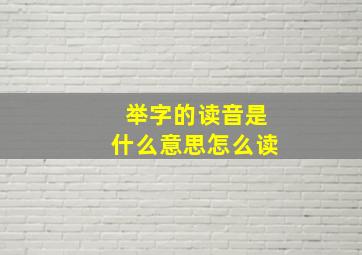 举字的读音是
什么意思怎么读